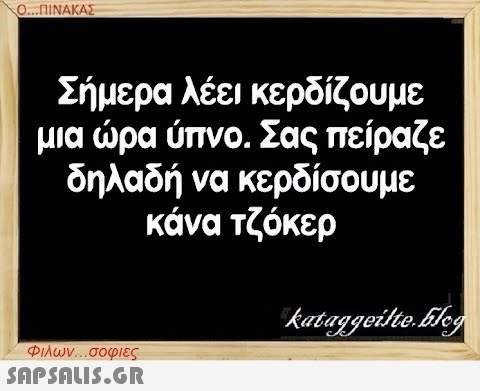 Ο...ΠΙΝΑΚΑΣ

Σήμερα λέει κερδίζουμε μια ώρα ύπνο. Σας πείραζε δηλαδή να κερδίσουμε κάνα τζόκερ

kataggeilte.blog

Φιλων...σοφιες

SAPSALIS.GR